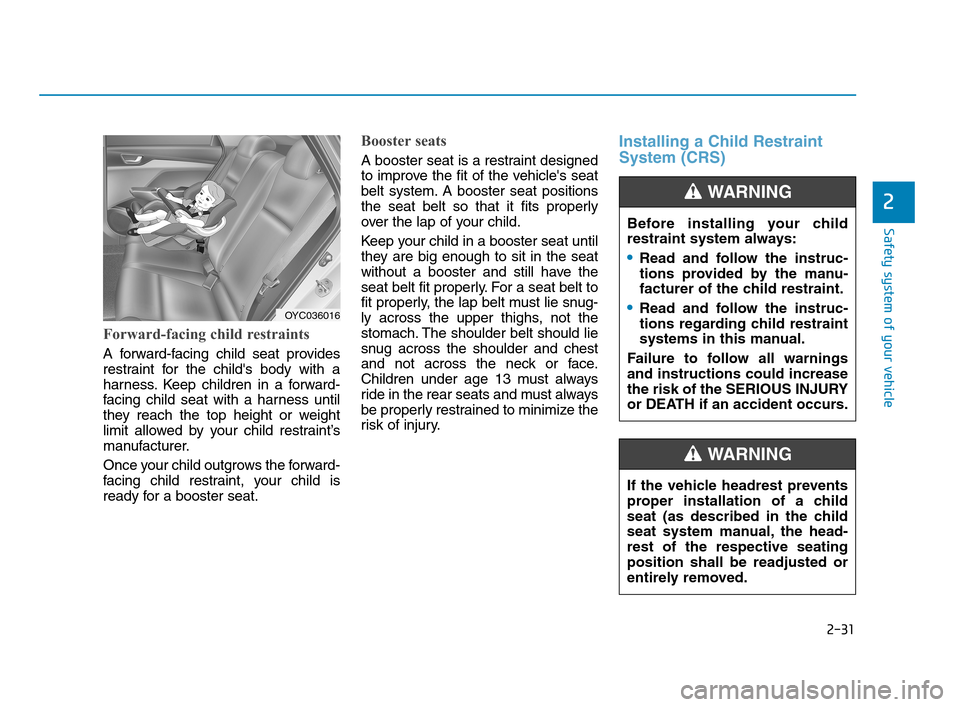 OYC036016

Forward-facing child restraints

A forward-facing child seat provides restraint for the child's body with a harness. Keep children in a forward-facing child seat with a harness until they reach the top height or weight limit allowed by your child restraint's manufacturer.

Once your child outgrows the forward-facing child restraint, your child is ready for a booster seat.

Booster seats

A booster seat is a restraint designed to improve the fit of the vehicle's seat belt system. A booster seat positions the seat belt so that it fits properly over the lap of your child.

Keep your child in a booster seat until they are big enough to sit in the seat without a booster and still have the seat belt fit properly. For a seat belt to fit properly, the lap belt must lie snugly across the upper thighs, not the stomach. The shoulder belt should lie snug across the shoulder and chest and not across the neck or face. Children under age 13 must always ride in the rear seats and must always be properly restrained to minimize the risk of injury.

Installing a Child Restraint System (CRS)

WARNING

Before installing your child restraint system always:

• Read and follow the instructions provided by the manufacturer of the child restraint.

• Read and follow the instructions regarding child restraint systems in this manual.

Failure to follow all warnings and instructions could increase the risk of the SERIOUS INJURY or DEATH if an accident occurs.

WARNING

If the vehicle headrest prevents proper installation of a child seat (as described in the child seat system manual, the headrest of the respective seating position shall be readjusted or entirely removed.

2

Safety system of your vehicle

2-31

carmanualsonline.info